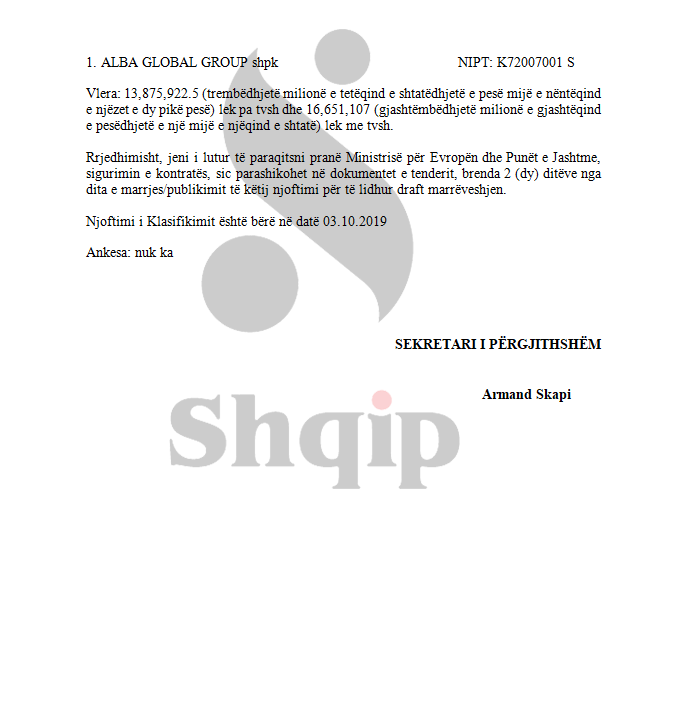 1. ALBA GLOBAL GROUP shpk NIPT: K72007001 S

Vlera: 13,875,922.5 (trembëdhjetë milionë e tetëqind e shtatëdhjetë e pesë mijë e nëntëqind e njëzet e dy pikë pesë) lek pa tvsh dhe 16,651,107 (gjashtëmbëdhjetë milionë e gjashtëqind e pesëdhjetë e një mijë e njëqind e shtatë) lek me tvsh.

Rrjedhimisht, jeni i lutur të paraqitsni pranë Ministrisë për Evropën dhe Punët e Jashtme, sigurimin e kontratës, sic parashikohet në dokumentet e tenderit, brenda 2 (dy) ditëve nga dita e marrjes/publikimit të këtij njoftimi për të lidhur draft marrëveshjen.

Njoftimi i Klasifikimit është bërë në datë 03.10.2019

Ankesa: nuk ka

SEKRETARI I PËRGJITHSHËM

Armand Skapi

Shqip